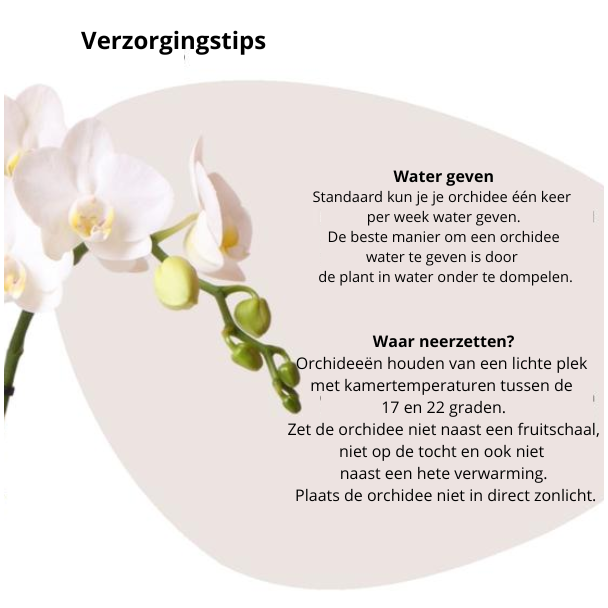 Verzorgingstips

Water geven
Standaard kun je je orchidee één keer per week water geven.
De beste manier om een orchidee water te geven is door de plant in water onder te dompelen.

Waar neerzetten?
Orchideeën houden van een lichte plek met kamertemperaturen tussen de 17 en 22 graden.
Zet de orchidee niet naast een fruitschaal, niet op de tocht en ook niet naast een hete verwarming.
Plaats de orchidee niet in direct zonlicht.